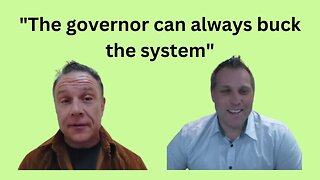 "The governor can always buck the system"